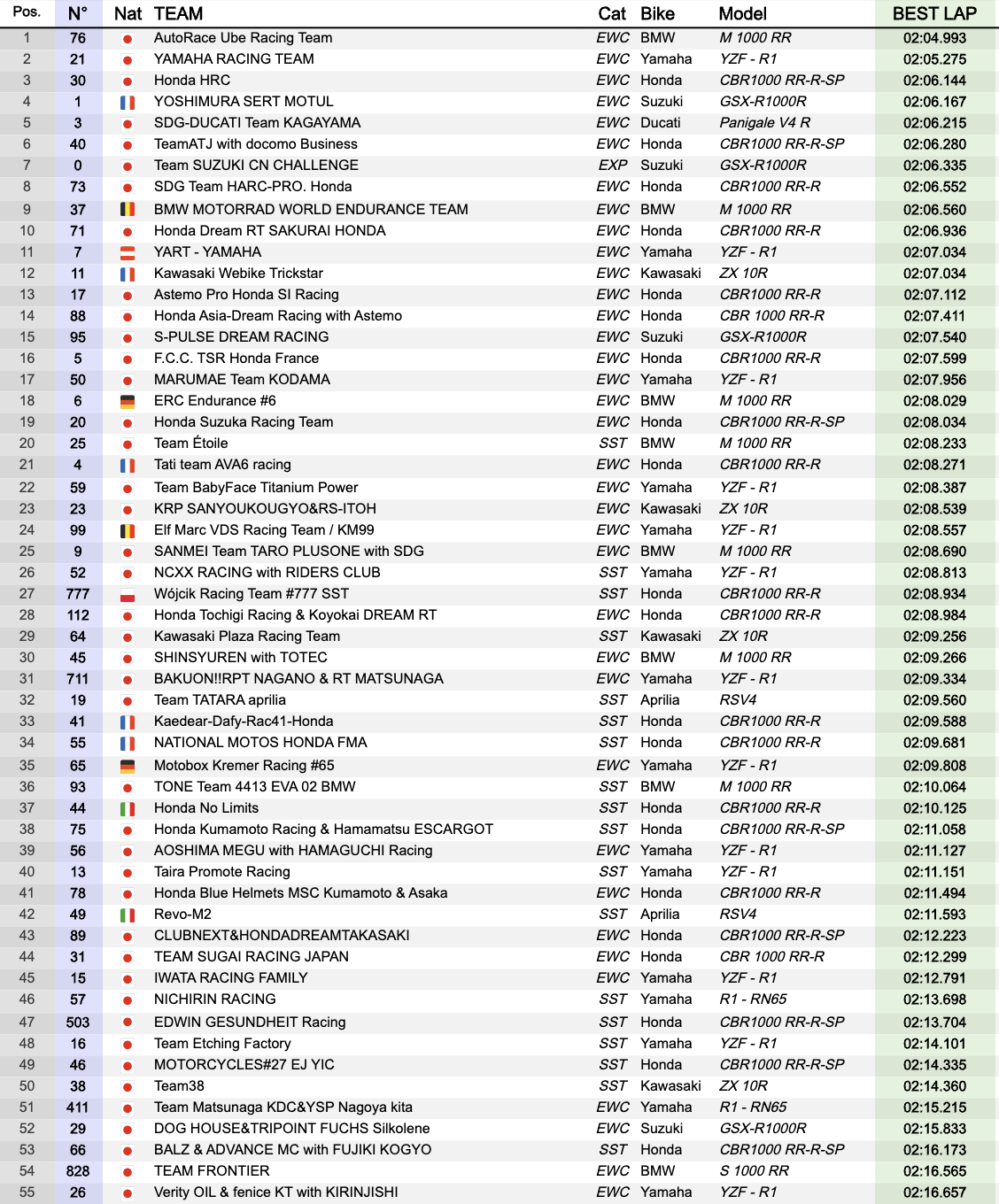 | Pos. | N° | Nat | TEAM | Cat | Bike | Model | BEST LAP |
|---|---|---|---|---|---|---|---|
| 1 | 76 | | AutoRace Ube Racing Team | EWC | BMW | M 1000 RR | 02:04.993 |
| 2 | 21 | | YAMAHA RACING TEAM | EWC | Yamaha | YZF - R1 | 02:05.275 |
| 3 | 30 | | Honda HRC | EWC | Honda | CBR1000 RR-R-SP | 02:06.144 |
| 4 | 1 | | YOSHIMURA SERT MOTUL | EWC | Suzuki | GSX-R1000R | 02:06.167 |
| 5 | 3 | | SDG-DUCATI Team KAGAYAMA | EWC | Ducati | Panigale V4 R | 02:06.215 |
| 6 | 40 | | TeamATJ with docomo Business | EWC | Honda | CBR1000 RR-R-SP | 02:06.280 |
| 7 | 0 | | Team SUZUKI CN CHALLENGE | EXP | Suzuki | GSX-R1000R | 02:06.335 |
| 8 | 73 | | SDG Team HARC-PRO. Honda | EWC | Honda | CBR1000 RR-R | 02:06.552 |
| 9 | 37 | | BMW MOTORRAD WORLD ENDURANCE TEAM | EWC | BMW | M 1000 RR | 02:06.560 |
| 10 | 71 | | Honda Dream RT SAKURAI HONDA | EWC | Honda | CBR1000 RR-R | 02:06.936 |
| 11 | 7 | | YART - YAMAHA | EWC | Yamaha | YZF - R1 | 02:07.034 |
| 12 | 11 | | Kawasaki Webike Trickstar | EWC | Kawasaki | ZX 10R | 02:07.034 |
| 13 | 17 | | Astemo Pro Honda SI Racing | EWC | Honda | CBR1000 RR-R | 02:07.112 |
| 14 | 88 | | Honda Asia-Dream Racing with Astemo | EWC | Honda | CBR 1000 RR-R | 02:07.411 |
| 15 | 95 | | S-PULSE DREAM RACING | EWC | Suzuki | GSX-R1000R | 02:07.540 |
| 16 | 5 | | F.C.C. TSR Honda France | EWC | Honda | CBR1000 RR-R | 02:07.599 |
| 17 | 50 | | MARUMAE Team KODAMA | EWC | Yamaha | YZF - R1 | 02:07.956 |
| 18 | 6 | | ERC Endurance #6 | EWC | BMW | M 1000 RR | 02:08.029 |
| 19 | 20 | | Honda Suzuka Racing Team | EWC | Honda | CBR1000 RR-R-SP | 02:08.034 |
| 20 | 25 | | Team Étoile | SST | BMW | M 1000 RR | 02:08.233 |
| 21 | 4 | | Tati team AVA6 racing | EWC | Honda | CBR1000 RR-R | 02:08.271 |
| 22 | 59 | | Team BabyFace Titanium Power | EWC | Yamaha | YZF - R1 | 02:08.387 |
| 23 | 23 | | KRP SANYOUKOUGYO&RS-ITOH | EWC | Kawasaki | ZX 10R | 02:08.539 |
| 24 | 99 | | Elf Marc VDS Racing Team / KM99 | EWC | Yamaha | YZF - R1 | 02:08.557 |
| 25 | 9 | | SANMEI Team TARO PLUSONE with SDG | EWC | BMW | M 1000 RR | 02:08.690 |
| 26 | 52 | | NCXX RACING with RIDERS CLUB | SST | Yamaha | YZF - R1 | 02:08.813 |
| 27 | 777 | | Wójcik Racing Team #777 SST | SST | Honda | CBR1000 RR-R | 02:08.934 |
| 28 | 112 | | Honda Tochigi Racing & Koyokai DREAM RT | EWC | Honda | CBR1000 RR-R | 02:08.984 |
| 29 | 64 | | Kawasaki Plaza Racing Team | SST | Kawasaki | ZX 10R | 02:09.256 |
| 30 | 45 | | SHINSYUREN with TOTEC | EWC | BMW | M 1000 RR | 02:09.266 |
| 31 | 711 | | BAKUON!!RPT NAGANO & RT MATSUNAGA | EWC | Yamaha | YZF - R1 | 02:09.334 |
| 32 | 19 | | Team TATARA aprilia | SST | Aprilia | RSV4 | 02:09.560 |
| 33 | 41 | | Kaedear-Dafy-Rac41-Honda | SST | Honda | CBR1000 RR-R | 02:09.588 |
| 34 | 55 | | NATIONAL MOTOS HONDA FMA | SST | Honda | CBR1000 RR-R | 02:09.681 |
| 35 | 65 | | Motobox Kremer Racing #65 | EWC | Yamaha | YZF - R1 | 02:09.808 |
| 36 | 93 | | TONE Team 4413 EVA 02 BMW | SST | BMW | M 1000 RR | 02:10.064 |
| 37 | 44 | | Honda No Limits | SST | Honda | CBR1000 RR-R | 02:10.125 |
| 38 | 75 | | Honda Kumamoto Racing & Hamamatsu ESCARGOT | SST | Honda | CBR1000 RR-R-SP | 02:11.058 |
| 39 | 56 | | AOSHIMA MEGU with HAMAGUCHI Racing | EWC | Yamaha | YZF - R1 | 02:11.127 |
| 40 | 13 | | Taira Promote Racing | SST | Yamaha | YZF - R1 | 02:11.151 |
| 41 | 78 | | Honda Blue Helmets MSC Kumamoto & Asaka | EWC | Honda | CBR1000 RR-R | 02:11.494 |
| 42 | 49 | | Revo-M2 | SST | Aprilia | RSV4 | 02:11.593 |
| 43 | 89 | | CLUBNEXT&HONDADREAMTAKASAKI | EWC | Honda | CBR1000 RR-R-SP | 02:12.223 |
| 44 | 31 | | TEAM SUGAI RACING JAPAN | EWC | Honda | CBR 1000 RR-R | 02:12.299 |
| 45 | 15 | | IWATA RACING FAMILY | EWC | Yamaha | YZF - R1 | 02:12.791 |
| 46 | 57 | | NICHIRIN RACING | SST | Yamaha | R1 - RN65 | 02:13.698 |
| 47 | 503 | | EDWIN GESUNDHEIT Racing | SST | Honda | CBR1000 RR-R-SP | 02:13.704 |
| 48 | 16 | | Team Etching Factory | SST | Yamaha | YZF - R1 | 02:14.101 |
| 49 | 46 | | MOTORCYCLES#27 EJ YIC | SST | Honda | CBR1000 RR-R-SP | 02:14.335 |
| 50 | 38 | | Team38 | SST | Kawasaki | ZX 10R | 02:14.360 |
| 51 | 411 | | Team Matsunaga KDC&YSP Nagoya kita | EWC | Yamaha | R1 - RN65 | 02:15.215 |
| 52 | 29 | | DOG HOUSE&TRIPOINT FUCHS Silkolene | EWC | Suzuki | GSX-R1000R | 02:15.833 |
| 53 | 66 | | BALZ & ADVANCE MC with FUJIKI KOGYO | SST | Honda | CBR1000 RR-R-SP | 02:16.173 |
| 54 | 828 | | TEAM FRONTIER | EWC | BMW | S 1000 RR | 02:16.565 |
| 55 | 26 | | Verity OIL & fenice KT with KIRINJISHI | EWC | Yamaha | YZF - R1 | 02:16.657 |